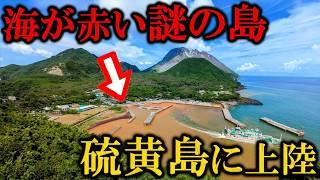 海が赤い謎の島

硫黄島に上陸